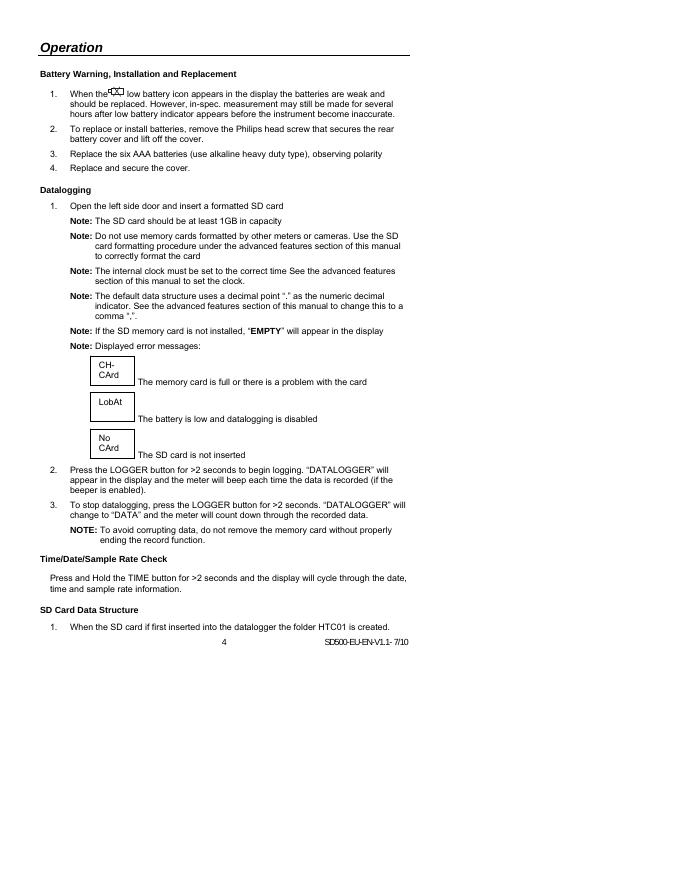 Operation

Battery Warning, Installation and Replacement

1. When the low battery icon appears in the display the batteries are weak and should be replaced. However, in-spec. measurement may still be made for several hours after low battery indicator appears before the instrument become inaccurate.

2. To replace or install batteries, remove the Philips head screw that secures the rear battery cover and lift off the cover.

3. Replace the six AAA batteries (use alkaline heavy duty type), observing polarity

4. Replace and secure the cover.

Datalogging

1. Open the left side door and insert a formatted SD card

Note: The SD card should be at least 1GB in capacity

Note: Do not use memory cards formatted by other meters or cameras. Use the SD card formatting procedure under the advanced features section of this manual to correctly format the card

Note: The internal clock must be set to the correct time See the advanced features section of this manual to set the clock.

Note: The default data structure uses a decimal point "." as the numeric decimal indicator. See the advanced features section of this manual to change this to a comma ",".

Note: If the SD memory card is not installed, "EMPTY" will appear in the display

Note: Displayed error messages:

CH-CArd The memory card is full or there is a problem with the card

LobAt The battery is low and datalogging is disabled

No CArd The SD card is not inserted

2. Press the LOGGER button for >2 seconds to begin logging. "DATALOGGER" will appear in the display and the meter will beep each time the data is recorded (if the beeper is enabled).

3. To stop datalogging, press the LOGGER button for >2 seconds. "DATALOGGER" will change to "DATA" and the meter will count down through the recorded data.

NOTE: To avoid corrupting data, do not remove the memory card without properly ending the record function.

Time/Date/Sample Rate Check

Press and Hold the TIME button for >2 seconds and the display will cycle through the date, time and sample rate information.

SD Card Data Structure

1. When the SD card if first inserted into the datalogger the folder HTC01 is created.

4 SD500-EU-EN-V1.1- 7/10